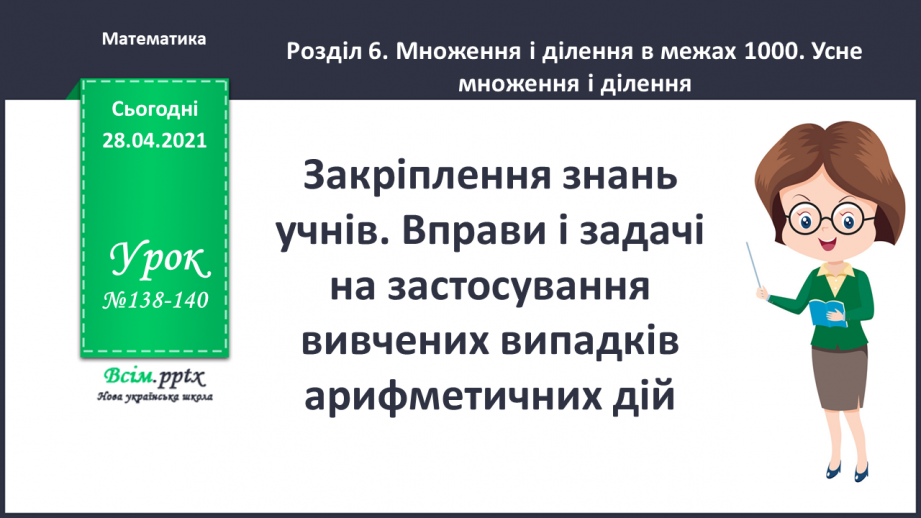 Математика

Розділ 6. Множення і ділення в межах 1000. Усне множення і ділення

Сьогодні
28.04.2021

Урок
№138-140

Всім.pptx
Нова українська школа

Закріплення знань учнів. Вправи і задачі на застосування вивчених випадків арифметичних дій